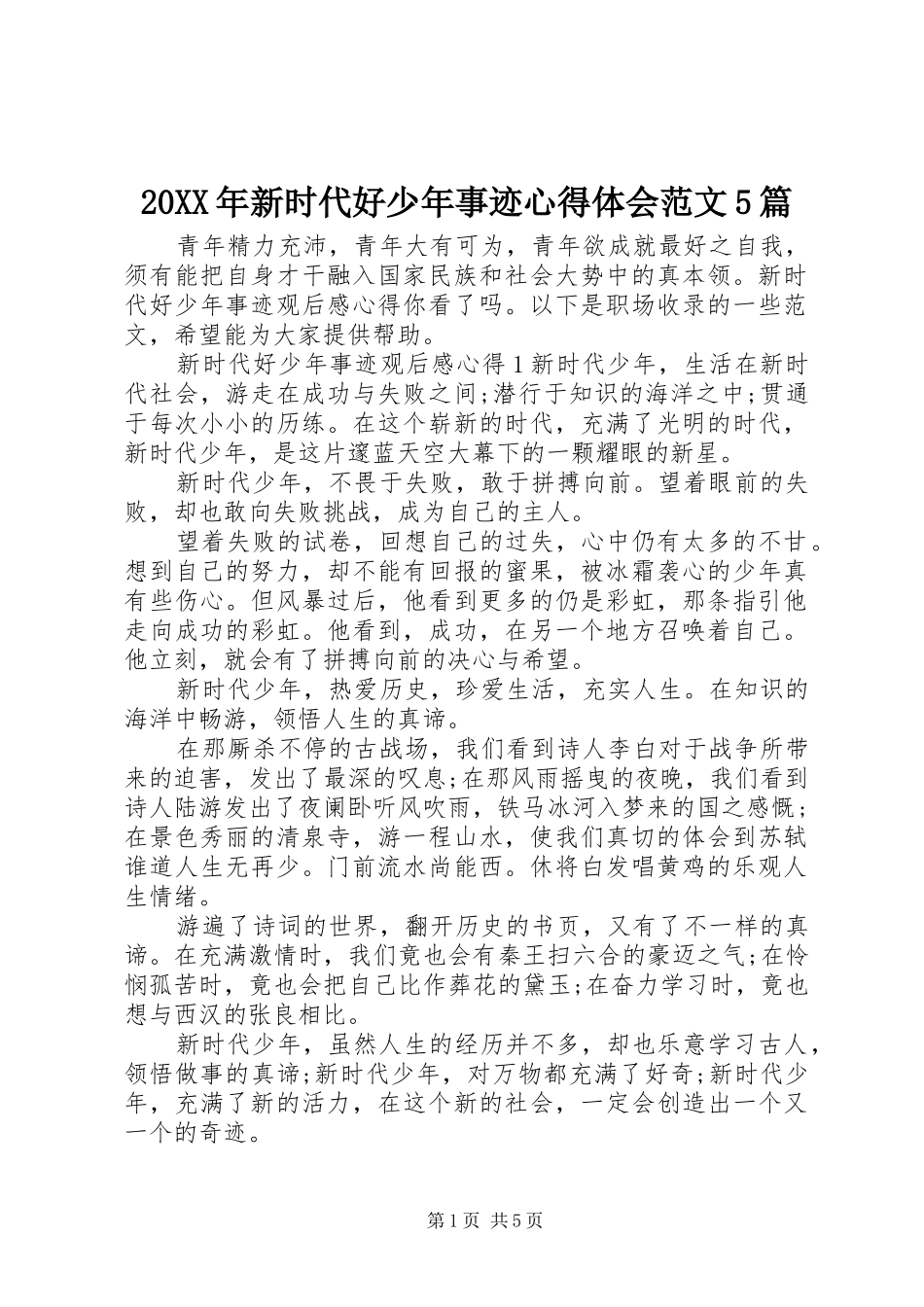 20XX年新时代好少年事迹心得体会范文5篇

青年精力充沛，青年大有可为，青年欲成就最好之自我，须有能把自身才干融入国家民族和社会大势中的真本领。新时代好少年事迹观后感心得你看了吗。以下是职场收录的一些范文，希望能为大家提供帮助。

新时代好少年事迹观后感心得1新时代少年，生活在新时代社会，游走在成功与失败之间;潜行于知识的海洋之中;贯通于每次小小的历练。在这个崭新的时代，充满了光明的时代，新时代少年，是这片邃蓝天空大幕下的一颗耀眼的新星。

新时代少年，不畏于失败，敢于拼搏向前。望着眼前的失败，却也敢向失败挑战，成为自己的主人。

望着失败的试卷，回想自己的过失，心中仍有太多的不甘。想到自己的努力，却不能有回报的蜜果，被冰霜袭心的少年真有些伤心。但风暴过后，他看到更多的仍是彩虹，那条指引他走向成功的彩虹。他看到，成功，在另一个地方召唤着自己。他立刻，就会有了拼搏向前的决心与希望。

新时代少年，热爱历史，珍爱生活，充实人生。在知识的海洋中畅游，领悟人生的真谛。

在那厮杀不停的古战场，我们看到诗人李白对于战争所带来的迫害，发出了最深的叹息;在那风雨摇曳的夜晚，我们看到诗人陆游发出了夜阑卧听风吹雨，铁马冰河入梦来的国之感慨;在景色秀丽的清泉寺，游一程山水，使我们真切的体会到苏轼谁道人生无再少。门前流水尚能西。休将白发唱黄鸡的乐观人生情绪。

游遍了诗词的世界，翻开历史的书页，又有了不一样的真谛。在充满激情时，我们竟也会有秦王扫六合的豪迈之气;在怜悯孤苦时，竟也会把自己比作葬花的黛玉;在奋力学习时，竟也想与西汉的张良相比。

新时代少年，虽然人生的经历并不多，却也乐意学习古人，领悟做事的真谛;新时代少年，对万物都充满了好奇;新时代少年，充满了新的活力，在这个新的社会，一定会创造出一个又一个的奇迹。

第1页 共5页